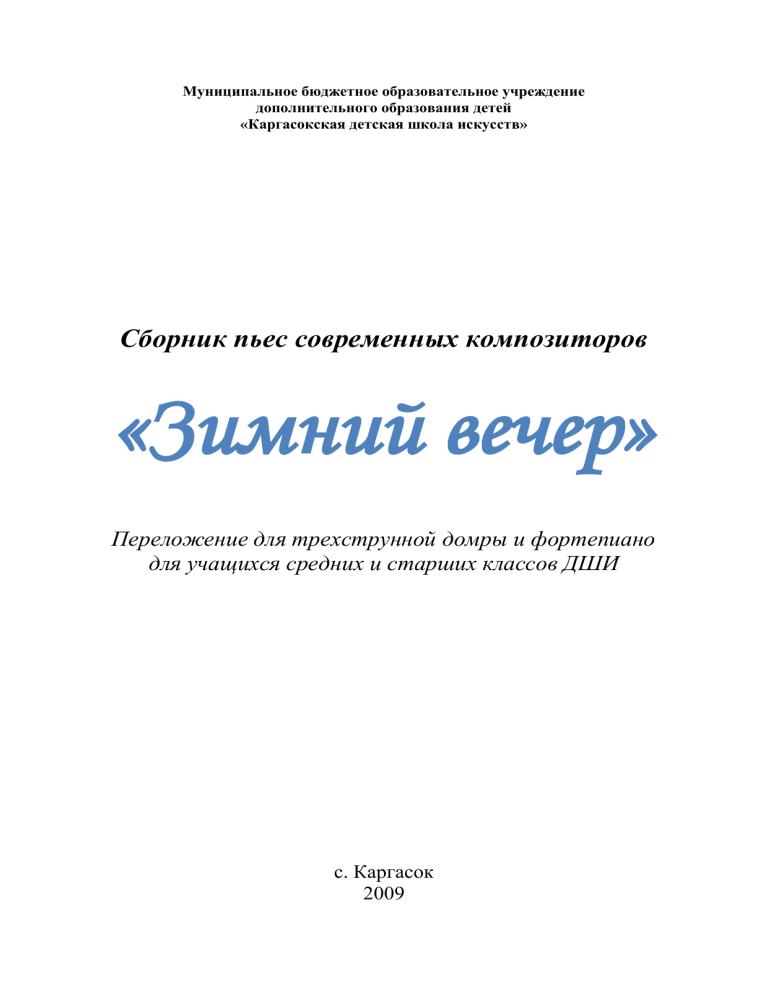 Муниципальное бюджетное образовательное учреждение
дополнительного образования детей
«Каргасокская детская школа искусств»

Сборник пьес современных композиторов

«Зимний вечер»

Переложение для трехструнной домры и фортепиано
для учащихся средних и старших классов ДШИ

с. Каргасок
2009